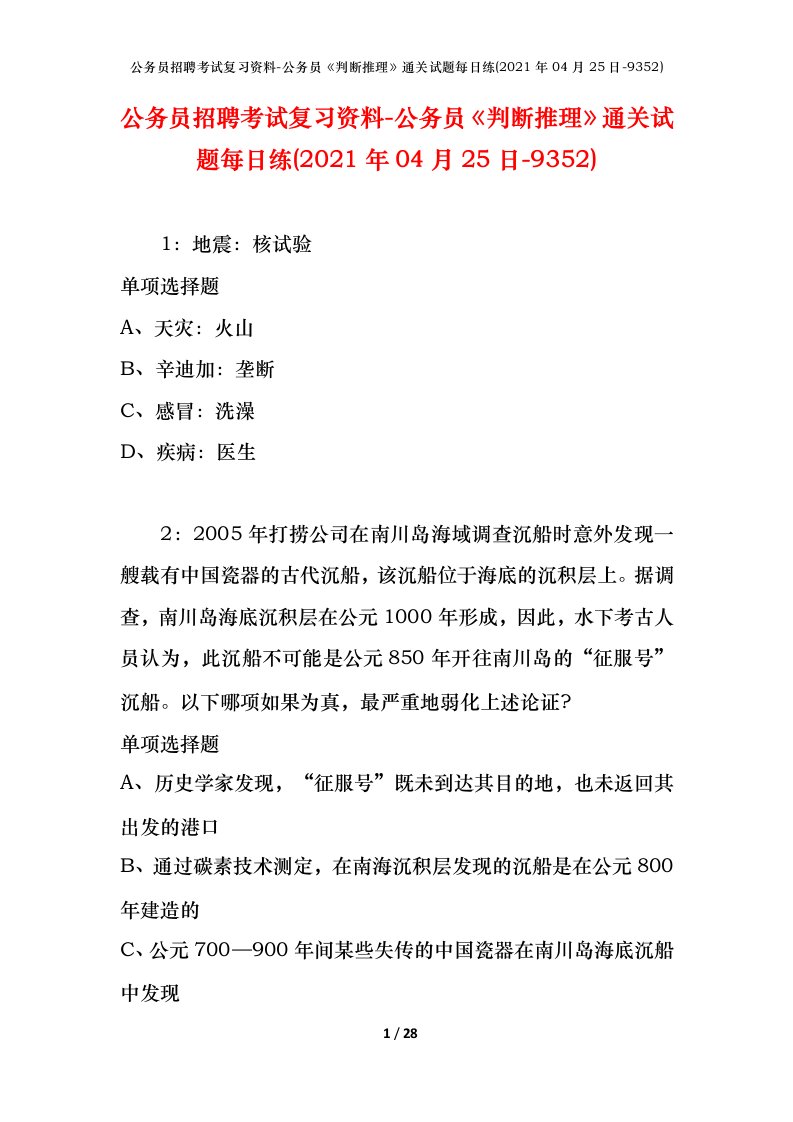 公务员招聘考试复习资料-公务员《判断推理》通关试题每日练(2021 年 04 月 25 日-9352)

公务员招聘考试复习资料-公务员《判断推理》通关试题每日练(2021 年 04 月 25 日-9352)

1：地震：核试验

单项选择题

A、天灾：火山

B、辛迪加：垄断

C、感冒：洗澡

D、疾病：医生

2：2005 年打捞公司在南川岛海域调查沉船时意外发现一艘载有中国瓷器的古代沉船，该沉船位于海底的沉积层上。据调查，南川岛海底沉积层在公元 1000 年形成，因此，水下考古人员认为，此沉船不可能是公元 850 年开往南川岛的“征服号”沉船。以下哪项如果为真，最严重地弱化上述论证?

单项选择题

A、历史学家发现，“征服号”既未到达其目的地，也未返回其出发的港口

B、通过碳素技术测定，在南海沉积层发现的沉船是在公元 800 年建造的

C、公元 700—900 年间某些失传的中国瓷器在南川岛海底沉船中发现

1 / 28